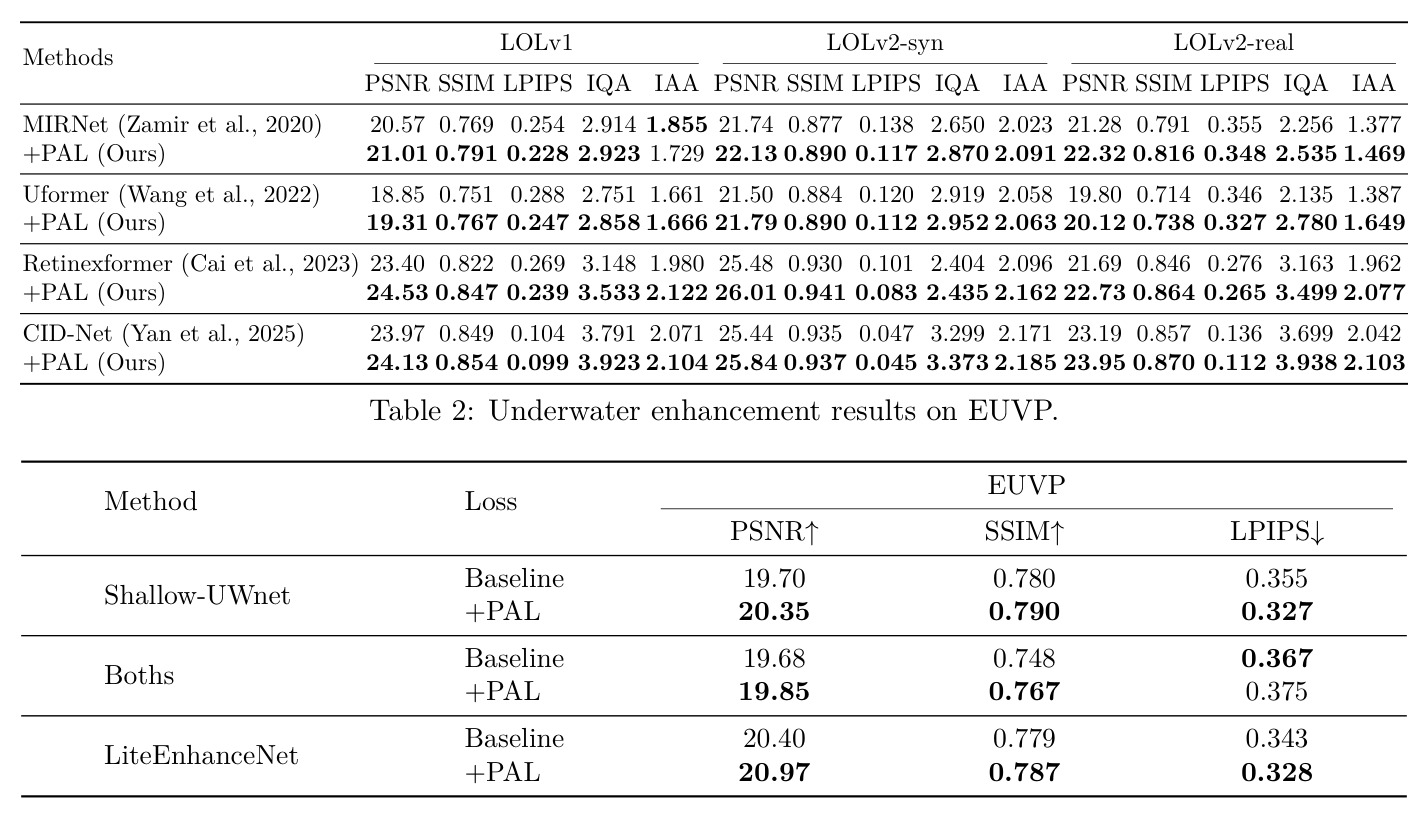 | Methods | LOLv1 | | | | | LOLv2-syn | | | | | LOLv2-real | | | | |
|---|---|---|---|---|---|---|---|---|---|---|---|---|---|---|---|
| | PSNR | SSIM | LPIPS | IQA | IAA | PSNR | SSIM | LPIPS | IQA | IAA | PSNR | SSIM | LPIPS | IQA | IAA |
| MIRNet (Zamir et al., 2020) | 20.57 | 0.769 | 0.254 | 2.914 | 1.855 | 21.74 | 0.877 | 0.138 | 2.650 | 2.023 | 21.28 | 0.791 | 0.355 | 2.256 | 1.377 |
| +PAL (Ours) | 21.01 | 0.791 | 0.228 | 2.923 | 1.729 | 22.13 | 0.890 | 0.117 | 2.870 | 2.091 | 22.32 | 0.816 | 0.348 | 2.535 | 1.469 |
| Uformer (Wang et al., 2022) | 18.85 | 0.751 | 0.288 | 2.751 | 1.661 | 21.50 | 0.884 | 0.120 | 2.919 | 2.058 | 19.80 | 0.714 | 0.346 | 2.135 | 1.387 |
| +PAL (Ours) | 19.31 | 0.767 | 0.247 | 2.858 | 1.666 | 21.79 | 0.890 | 0.112 | 2.952 | 2.063 | 20.12 | 0.738 | 0.327 | 2.780 | 1.649 |
| Retinexformer (Cai et al., 2023) | 23.40 | 0.822 | 0.269 | 3.148 | 1.980 | 25.48 | 0.930 | 0.101 | 2.404 | 2.096 | 21.69 | 0.846 | 0.276 | 3.163 | 1.962 |
| +PAL (Ours) | 24.53 | 0.847 | 0.239 | 3.533 | 2.122 | 26.01 | 0.941 | 0.083 | 2.435 | 2.162 | 22.73 | 0.864 | 0.265 | 3.499 | 2.077 |
| CID-Net (Yan et al., 2025) | 23.97 | 0.849 | 0.104 | 3.791 | 2.071 | 25.44 | 0.935 | 0.047 | 3.299 | 2.171 | 23.19 | 0.857 | 0.136 | 3.699 | 2.042 |
| +PAL (Ours) | 24.13 | 0.854 | 0.099 | 3.923 | 2.104 | 25.84 | 0.937 | 0.045 | 3.373 | 2.185 | 23.95 | 0.870 | 0.112 | 3.938 | 2.103 |

Table 2: Underwater enhancement results on EUVP.

| Method | Loss | EUVP | | |
|---|---|---|---|---|
| | | PSNR↑ | SSIM↑ | LPIPS↓ |
| Shallow-UWnet | Baseline | 19.70 | 0.780 | 0.355 |
| | +PAL | 20.35 | 0.790 | 0.327 |
| Boths | Baseline | 19.68 | 0.748 | 0.367 |
| | +PAL | 19.85 | 0.767 | 0.375 |
| LiteEnhanceNet | Baseline | 20.40 | 0.779 | 0.343 |
| | +PAL | 20.97 | 0.787 | 0.328 |